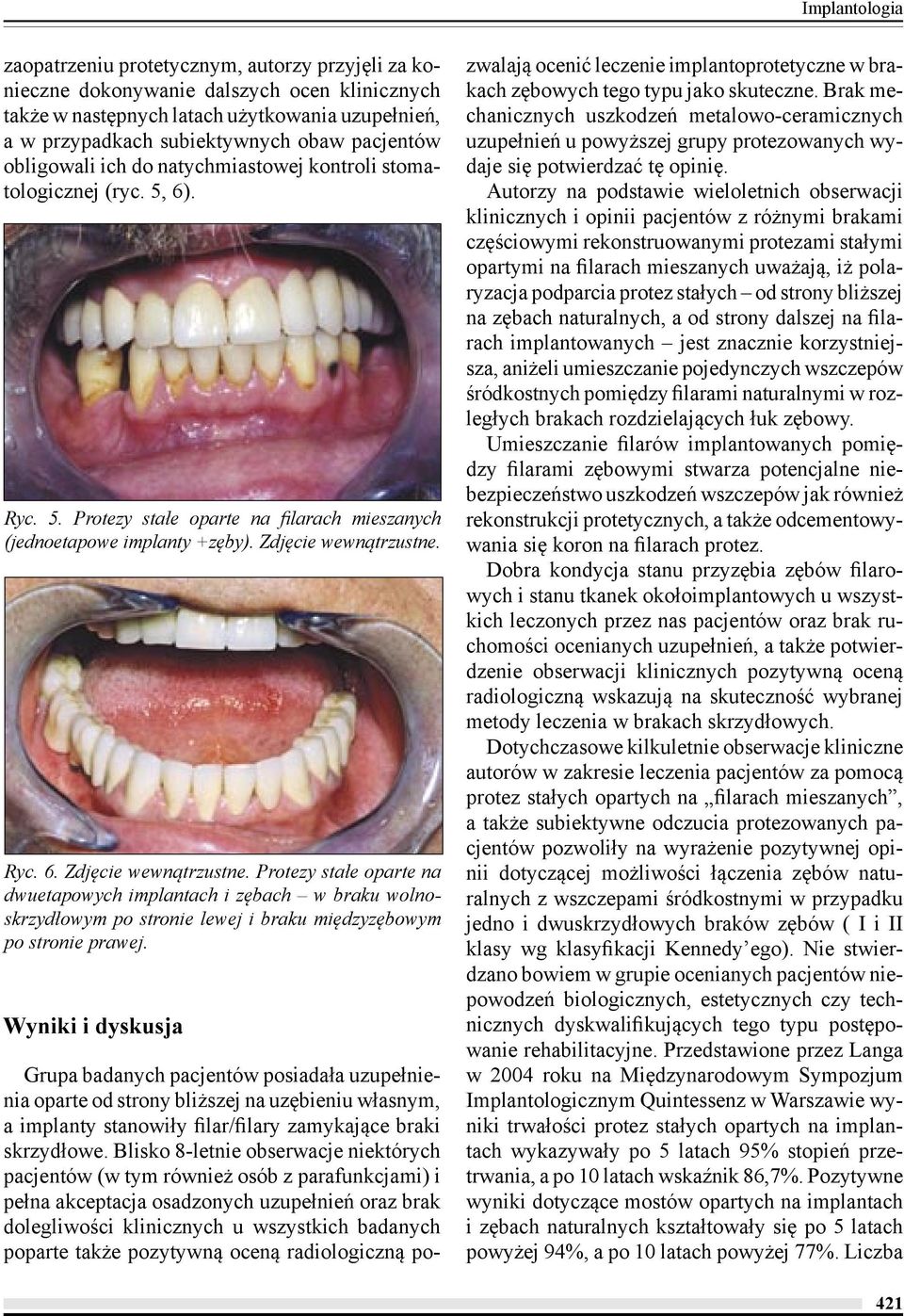 Implantologia

zaopatrzeniu protetycznym, autorzy przyjęli za konieczne dokonywanie dalszych ocen klinicznych także w następnych latach użytkowania uzupełnień, a w przypadkach subiektywnych obaw pacjentów obligowali ich do natychmiastowej kontroli stomatologicznej (ryc. 5, 6).

Ryc. 5. Protezy stałe oparte na filarach mieszanych (jednoetapowe implanty +zęby). Zdjęcie wewnątrzustne.

Ryc. 6. Zdjęcie wewnątrzustne. Protezy stałe oparte na dwuetapowych implantach i zębach – w braku wolnoskrzydłowym po stronie lewej i braku międzyzębowym po stronie prawej.

Wyniki i dyskusja

Grupa badanych pacjentów posiadała uzupełnienia oparte od strony bliższej na uzębieniu własnym, a implanty stanowiły filar/filary zamykające braki skrzydłowe. Blisko 8-letnie obserwacje niektórych pacjentów (w tym również osób z parafunkcjami) i pełna akceptacja osadzonych uzupełnień oraz brak dolegliwości klinicznych u wszystkich badanych poparte także pozytywną oceną radiologiczną pozwalają ocenić leczenie implantoprotetyczne w brakach zębowych tego typu jako skuteczne. Brak mechanicznych uszkodzeń metalowo-ceramicznych uzupełnień u powyższej grupy protezowanych wydaje się potwierdzać tę opinię.

Autorzy na podstawie wieloletnich obserwacji klinicznych i opinii pacjentów z różnymi brakami częściowymi rekonstruowanymi protezami stałymi opartymi na filarach mieszanych uważają, iż polaryzacja podparcia protez stałych – od strony bliższej na zębach naturalnych, a od strony dalszej na filarach implantowanych – jest znacznie korzystniejsza, aniżeli umieszczanie pojedynczych wszczepów śródkostnych pomiędzy filarami naturalnymi w rozległych brakach rozdzielających łuk zębowy.

Umieszczanie filarów implantowanych pomiędzy filarami zębowymi stwarza potencjalne niebezpieczeństwo uszkodzeń wszczepów jak również rekonstrukcji protetycznych, a także odcementowywania się koron na filarach protez.

Dobra kondycja stanu przyzębia zębów filarowych i stanu tkanek okołoimplantowych u wszystkich leczonych przez nas pacjentów oraz brak ruchomości ocenianych uzupełnień, a także potwierdzenie obserwacji klinicznych pozytywną oceną radiologiczną wskazują na skuteczność wybranej metody leczenia w brakach skrzydłowych.

Dotychczasowe kilkuletnie obserwacje kliniczne autorów w zakresie leczenia pacjentów za pomocą protez stałych opartych na „filarach mieszanych”, a także subiektywne odczucia protezowanych pacjentów pozwoliły na wyrażenie pozytywnej opinii dotyczącej możliwości łączenia zębów naturalnych z wszczepami śródkostnymi w przypadku jedno i dwuskrzydłowych braków zębów ( I i II klasy wg klasyfikacji Kennedy’ego). Nie stwierdzano bowiem w grupie ocenianych pacjentów niepowodzeń biologicznych, estetycznych czy technicznych dyskwalifikujących tego typu postępowanie rehabilitacyjne. Przedstawione przez Langa w 2004 roku na Międzynarodowym Sympozjum Implantologicznym Quintessenz w Warszawie wyniki trwałości protez stałych opartych na implantach wykazywały po 5 latach 95% stopień przetrwania, a po 10 latach wskaźnik 86,7%. Pozytywne wyniki dotyczące mostów opartych na implantach i zębach naturalnych kształtowały się po 5 latach powyżej 94%, a po 10 latach powyżej 77%. Liczba

421